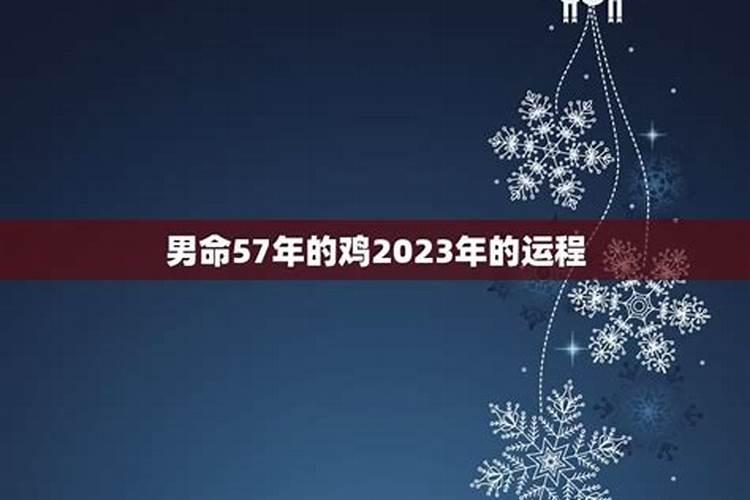 男命57年的鸡2023年的运程